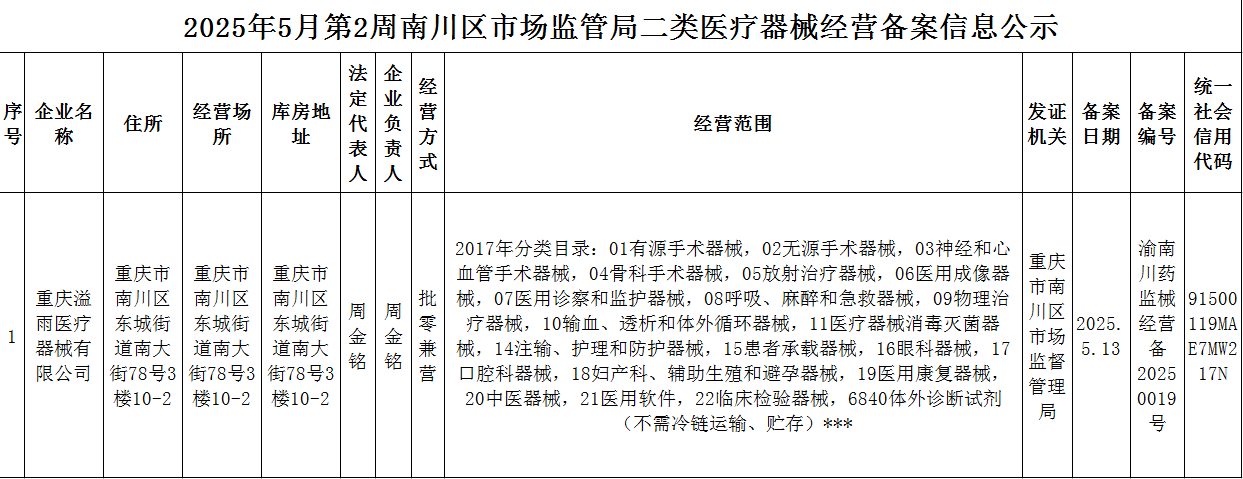 2025年5月第2周南川区市场监管局二类医疗器械经营备案信息公示

| 序号 | 企业名称 | 住所 | 经营场所 | 库房地址 | 法定代表人 | 企业负责人 | 经营方式 | 经营范围 | 发证机关 | 备案日期 | 备案编号 | 统一社会信用代码 |
|---|---|---|---|---|---|---|---|---|---|---|---|---|
| 1 | 重庆溢雨医疗器械有限公司 | 重庆市南川区东城街道南大街78号3楼10-2 | 重庆市南川区东城街道南大街78号3楼10-2 | 重庆市南川区东城街道南大街78号3楼10-2 | 周金铭 | 周金铭 | 批零兼营 | 2017年分类目录：01有源手术器械，02无源手术器械，03神经和心血管手术器械，04骨科手术器械，05放射治疗器械，06医用成像器械，07医用诊察和监护器械，08呼吸、麻醉和急救器械，09物理治疗器械，10输血、透析和体外循环器械，11医疗器械消毒灭菌器械，14注输、护理和防护器械，15患者承载器械，16眼科器械，17口腔科器械，18妇产科、辅助生殖和避孕器械，19医用康复器械，20中医器械，21医用软件，22临床检验器械，6840体外诊断试剂（不需冷链运输、贮存）*** | 重庆市南川区市场监督管理局 | 2025.5.13 | 渝南川药监械经营备20250019号 | 91500119MAE7MW217N |